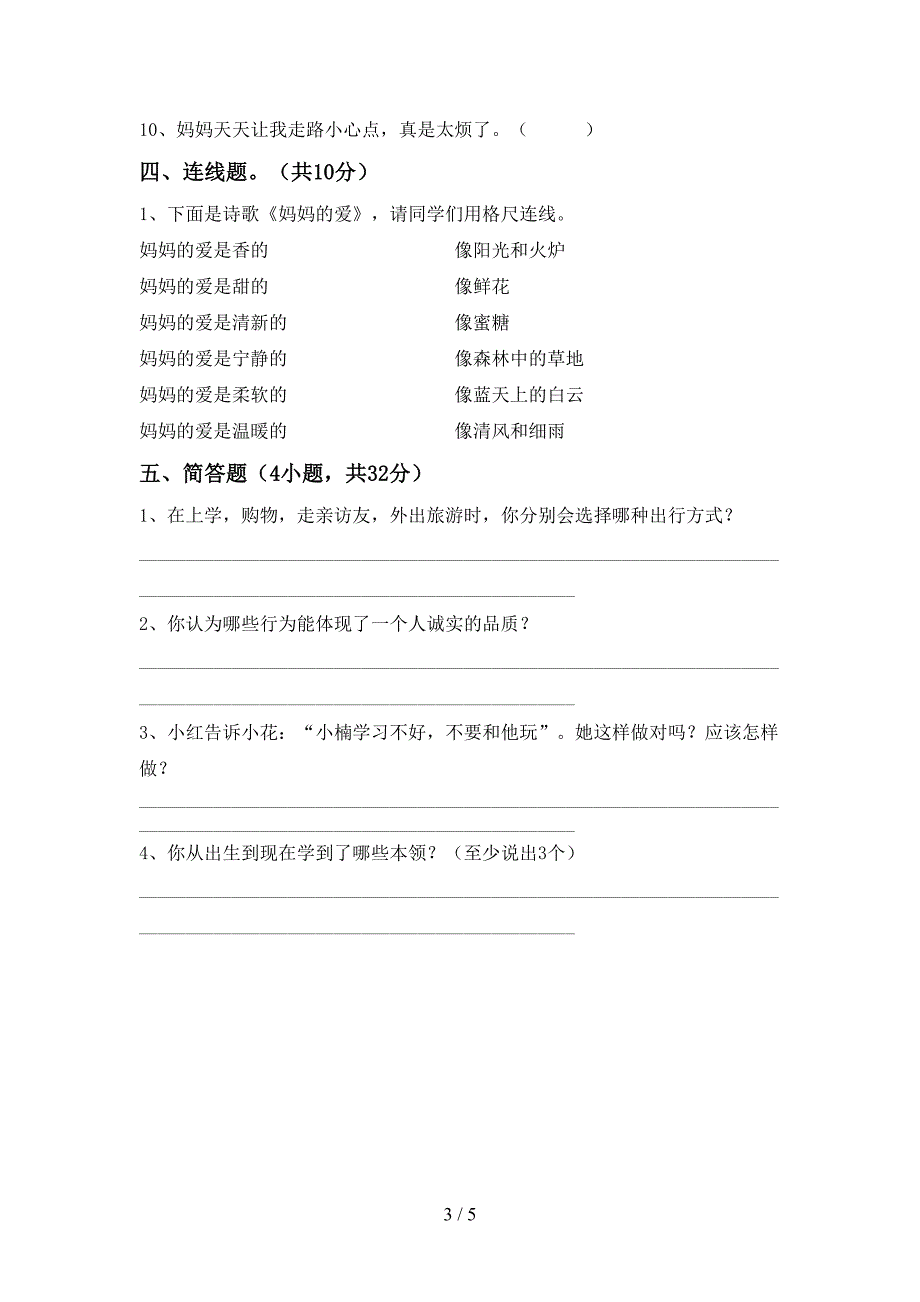 10、妈妈天天让我走路小心点，真是太烦了。（　　）

四、连线题。（共10分）

1、下面是诗歌《妈妈的爱》，请同学们用格尺连线。

妈妈的爱是香的

妈妈的爱是甜的

妈妈的爱是清新的

妈妈的爱是宁静的

妈妈的爱是柔软的

妈妈的爱是温暖的

像阳光和火炉

像鲜花

像蜜糖

像森林中的草地

像蓝天上的白云

像清风和细雨

五、简答题（4小题，共32分）

1、在上学，购物，走亲访友，外出旅游时，你分别会选择哪种出行方式？

2、你认为哪些行为能体现了一个人诚实的品质？

3、小红告诉小花：“小楠学习不好，不要和他玩”。她这样做对吗？应该怎样做？

4、你从出生到现在学到了哪些本领？（至少说出3个）

3 / 5